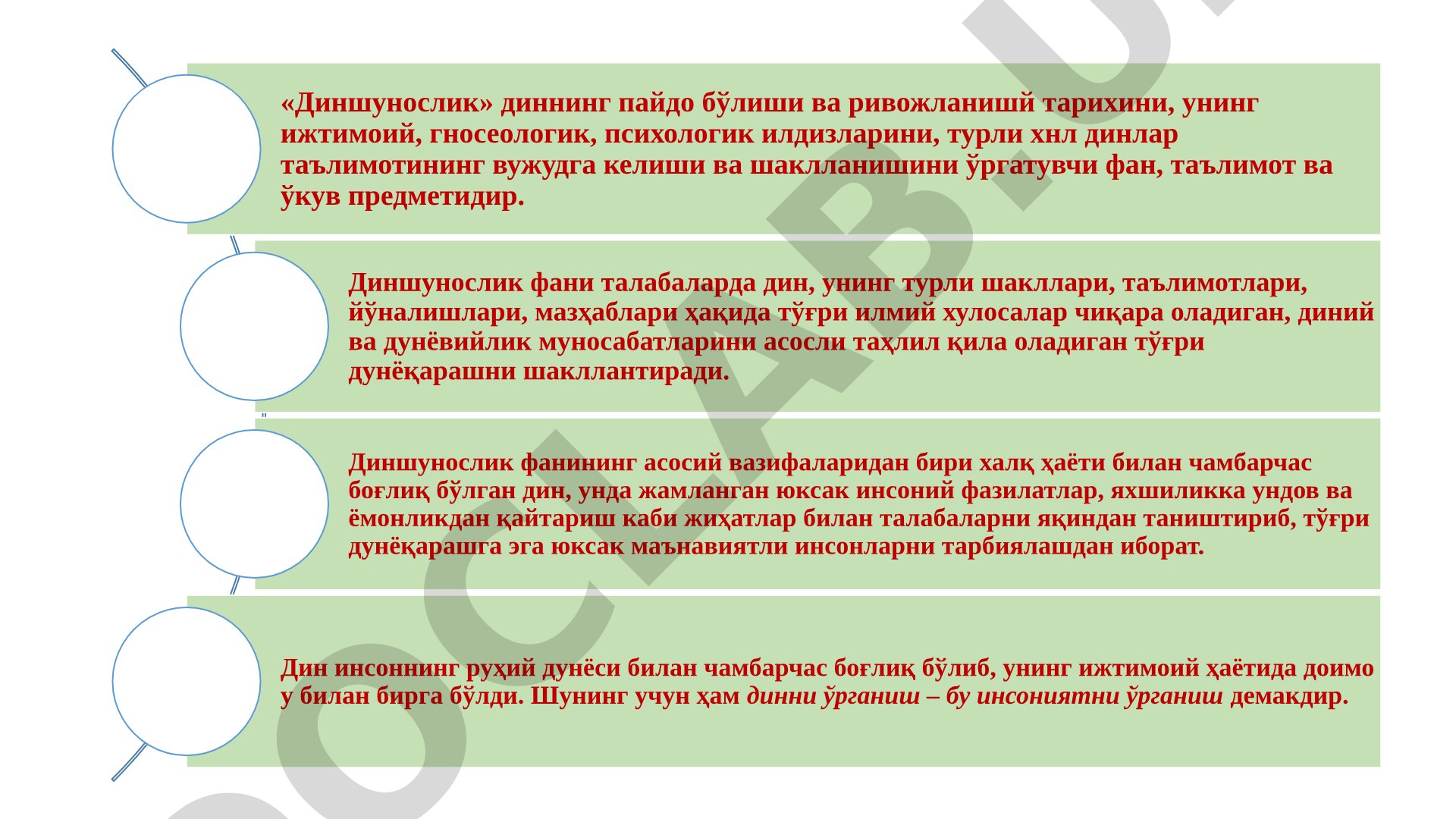 «Диншунослик» диннинг пайдо бўлиши ва ривожланишй тарихини, унинг ижтимоий, гносеологик, психологик илдизларини, турли хнл динлар таълимотининг вужудга келиши ва шаклланишини ўргатувчи фан, таълимот ва ўкув предметидир.

Диншунослик фани талабаларда дин, унинг турли шакллари, таълимотлари, йўналишлари, мазҳаблари ҳақида тўғри илмий хулосалар чиқара оладиган, диний ва дунёвийлик муносабатларини асосли таҳлил қила оладиган тўғри дунёқарашни шакллантиради.

Диншунослик фанининг асосий вазифаларидан бири халқ ҳаёти билан чамбарчас боғлиқ бўлган дин, унда жамланган юксак инсоний фазилатлар, яхшиликка ундов ва ёмонликдан қайтариш каби жиҳатлар билан талабаларни яқиндан таништириб, тўғри дунёқарашга эга юксак маънавиятли инсонларни тарбиялашдан иборат.

Дин инсоннинг руҳий дунёси билан чамбарчас боғлиқ бўлиб, унинг ижтимоий ҳаётида доимо у билан бирга бўлди. Шунинг учун ҳам динни ўрганиш – бу инсониятни ўрганиш демакдир.

DOCLAB.U